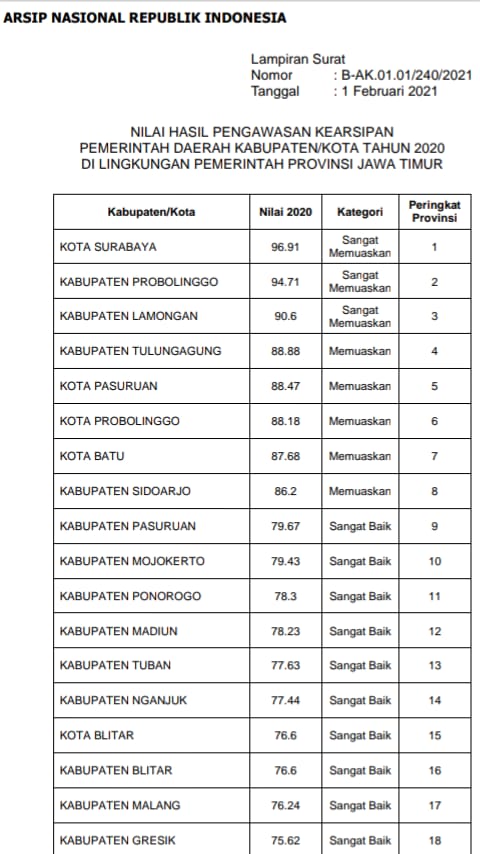 ARSIP NASIONAL REPUBLIK INDONESIA

Lampiran Surat
Nomor : B-AK.01.01/240/2021
Tanggal : 1 Februari 2021

NILAI HASIL PENGAWASAN KEARSIPAN
PEMERINTAH DAERAH KABUPATEN/KOTA TAHUN 2020
DI LINGKUNGAN PEMERINTAH PROVINSI JAWA TIMUR

| Kabupaten/Kota | Nilai 2020 | Kategori | Peringkat Provinsi |
|---|---|---|---|
| KOTA SURABAYA | 96.91 | Sangat Memuaskan | 1 |
| KABUPATEN PROBOLINGGO | 94.71 | Sangat Memuaskan | 2 |
| KABUPATEN LAMONGAN | 90.6 | Sangat Memuaskan | 3 |
| KABUPATEN TULUNGAGUNG | 88.88 | Memuaskan | 4 |
| KOTA PASURUAN | 88.47 | Memuaskan | 5 |
| KOTA PROBOLINGGO | 88.18 | Memuaskan | 6 |
| KOTA BATU | 87.68 | Memuaskan | 7 |
| KABUPATEN SIDOARJO | 86.2 | Memuaskan | 8 |
| KABUPATEN PASURUAN | 79.67 | Sangat Baik | 9 |
| KABUPATEN MOJOKERTO | 79.43 | Sangat Baik | 10 |
| KABUPATEN PONOROGO | 78.3 | Sangat Baik | 11 |
| KABUPATEN MADIUN | 78.23 | Sangat Baik | 12 |
| KABUPATEN TUBAN | 77.63 | Sangat Baik | 13 |
| KABUPATEN NGANJUK | 77.44 | Sangat Baik | 14 |
| KOTA BLITAR | 76.6 | Sangat Baik | 15 |
| KABUPATEN BLITAR | 76.6 | Sangat Baik | 16 |
| KABUPATEN MALANG | 76.24 | Sangat Baik | 17 |
| KABUPATEN GRESIK | 75.62 | Sangat Baik | 18 |